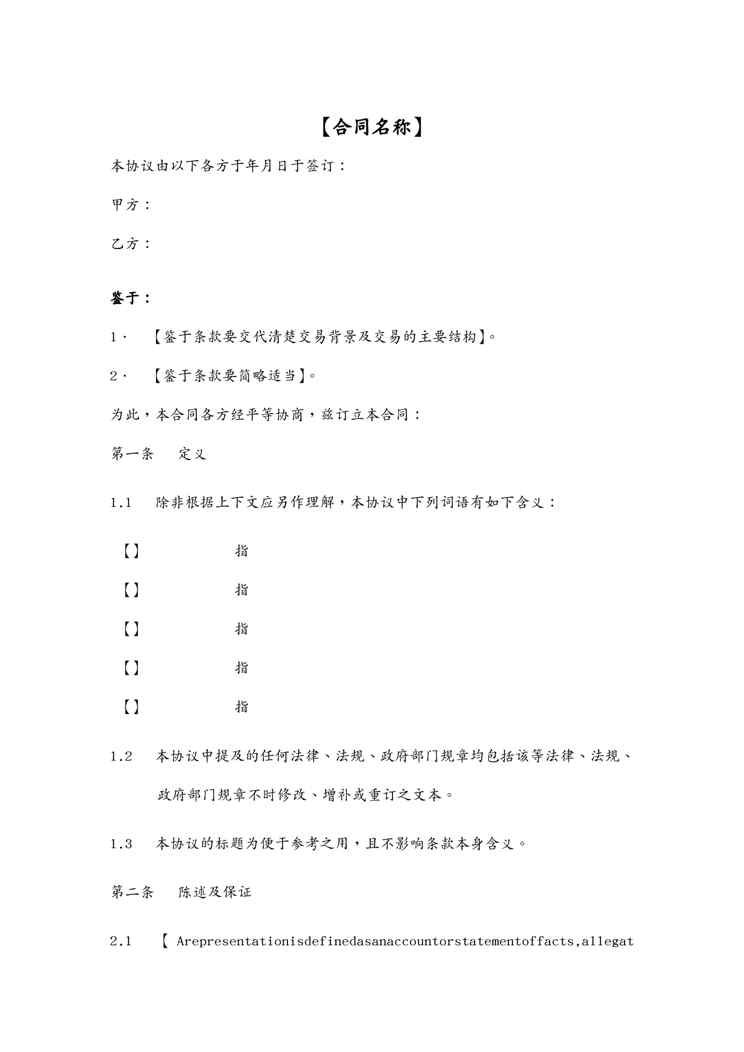 【合同名称】

本协议由以下各方于年月日于签订：

甲方：

乙方：

鉴于：

1、 【鉴于条款要交代清楚交易背景及交易的主要结构】。

2、 【鉴于条款要简略适当】。

为此，本合同各方经平等协商，兹订立本合同：

第一条 定义

1.1 除非根据上下文应另作理解，本协议中下列词语有如下含义：

【】 指

【】 指

【】 指

【】 指

【】 指

1.2 本协议中提及的任何法律、法规、政府部门规章均包括该等法律、法规、政府部门规章不时修改、增补或重订之文本。

1.3 本协议的标题为便于参考之用，且不影响条款本身含义。

第二条 陈述及保证

2.1 【 Arepresentationisdefinedasanaccountorstatementoffacts,allegat